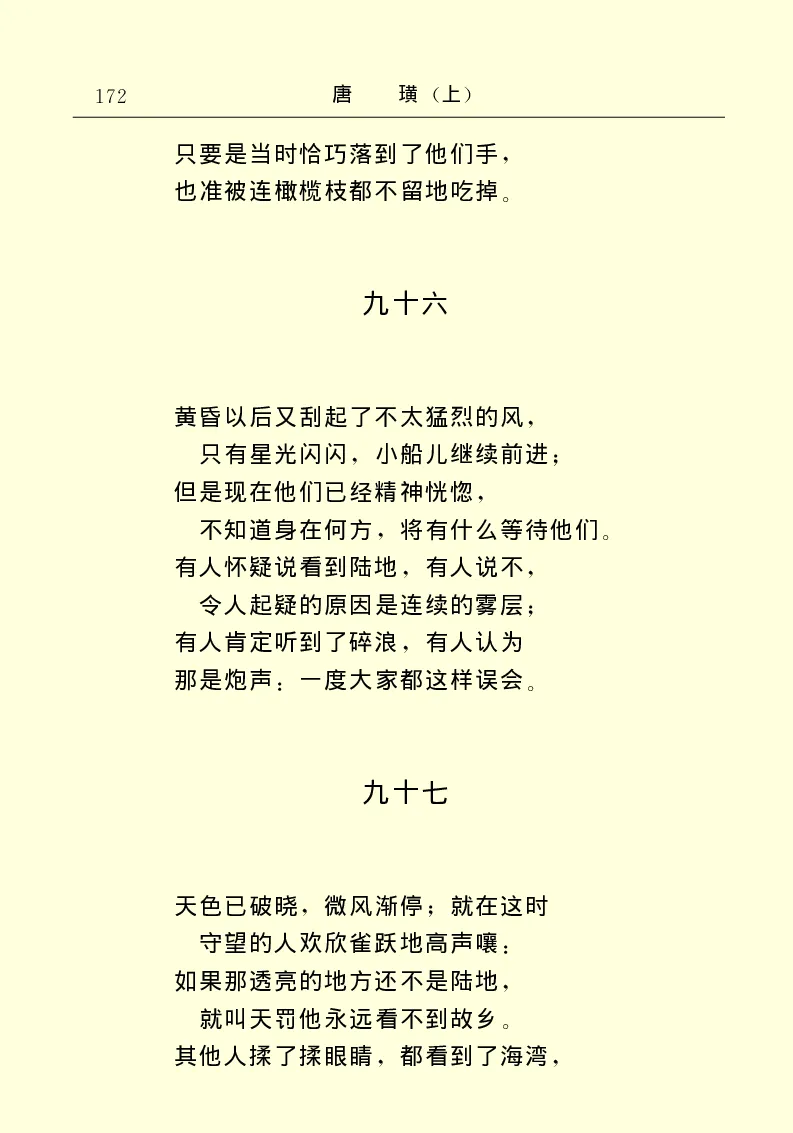 172 唐 璜（上）

只要是当时恰巧落到了他们手，
也准被连橄榄枝都不留地吃掉。

九十六

黄昏以后又刮起了不太猛烈的风，
只有星光闪闪，小船儿继续前进；
但是现在他们已经精神恍惚，
不知道身在何方，将有什么等待他们。
有人怀疑说看到陆地，有人说不，
令人起疑的原因是连续的雾层；
有人肯定听到了碎浪，有人认为
那是炮声：一度大家都这样误会。

九十七

天色已破晓，微风渐停；就在这时
守望的人欢欣雀跃地高声嚷：
如果那透亮的地方还不是陆地，
就叫天罚他永远看不到故乡。
其他人揉了揉眼睛，都看到了海湾，